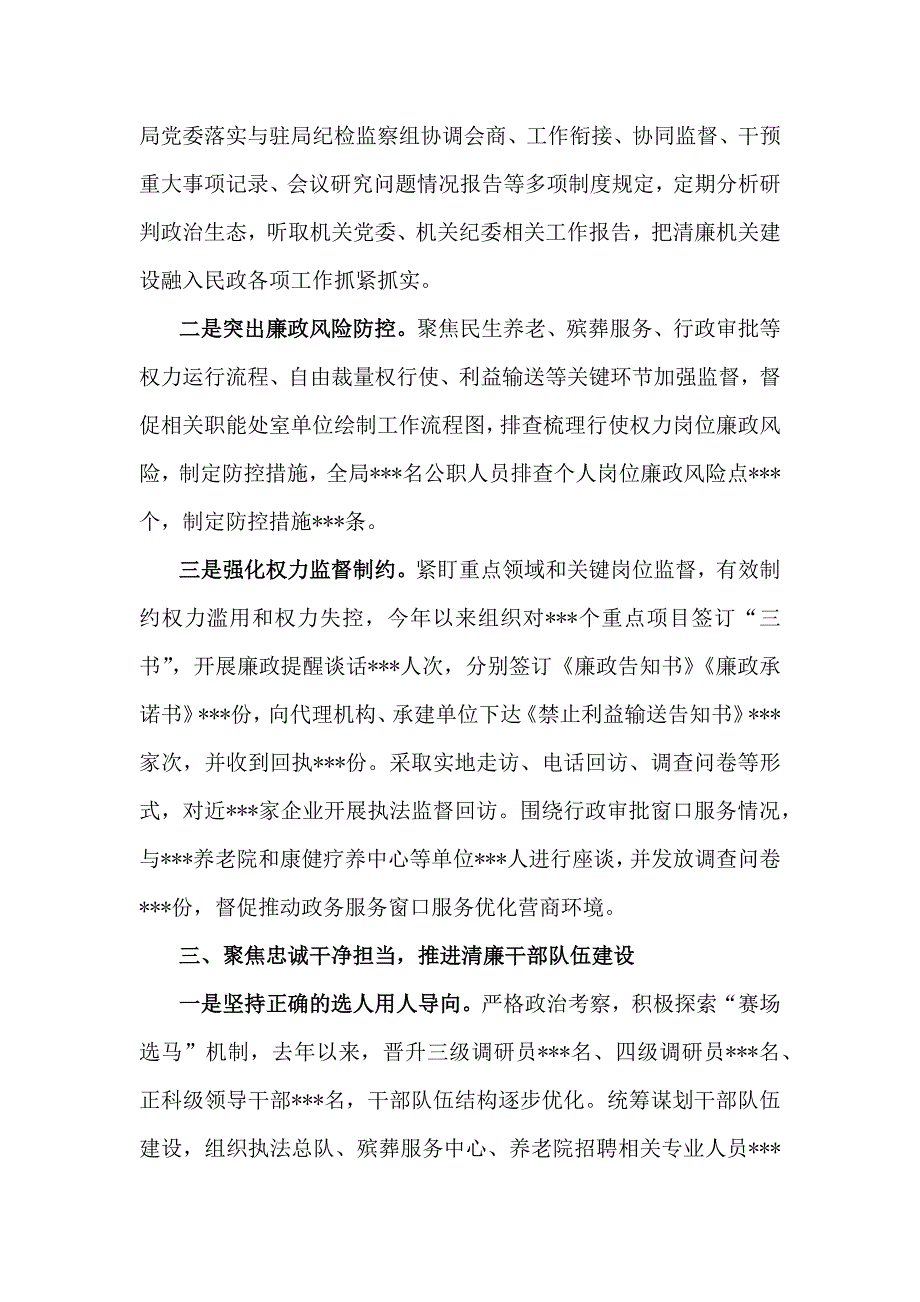 局党委落实与驻局纪检监察组协调会商、工作衔接、协同监督、干预重大事项记录、会议研究问题情况报告等多项制度规定，定期分析研判政治生态，听取机关党委、机关纪委相关工作报告，把清廉机关建设融入民政各项工作抓紧抓实。

二是突出廉政风险防控。聚焦民生养老、殡葬服务、行政审批等权力运行流程、自由裁量权行使、利益输送等关键环节加强监督，督促相关职能处室单位绘制工作流程图，排查梳理行使权力岗位廉政风险，制定防控措施，全局***名公职人员排查个人岗位廉政风险点***个，制定防控措施***条。

三是强化权力监督制约。紧盯重点领域和关键岗位监督，有效制约权力滥用和权力失控，今年以来组织对***个重点项目签订“三书”，开展廉政提醒谈话***人次，分别签订《廉政告知书》《廉政承诺书》***份，向代理机构、承建单位下达《禁止利益输送告知书》***家次，并收到回执***份。采取实地走访、电话回访、调查问卷等形式，对近***家企业开展执法监督回访。围绕行政审批窗口服务情况，与***养老院和康健疗养中心等单位***人进行座谈，并发放调查问卷***份，督促推动政务服务窗口服务优化营商环境。

三、聚焦忠诚干净担当，推进清廉干部队伍建设

一是坚持正确的选人用人导向。严格政治考察，积极探索“赛场选马”机制，去年以来，晋升三级调研员***名、四级调研员***名、正科级领导干部***名，干部队伍结构逐步优化。统筹谋划干部队伍建设，组织执法总队、殡葬服务中心、养老院招聘相关专业人员***